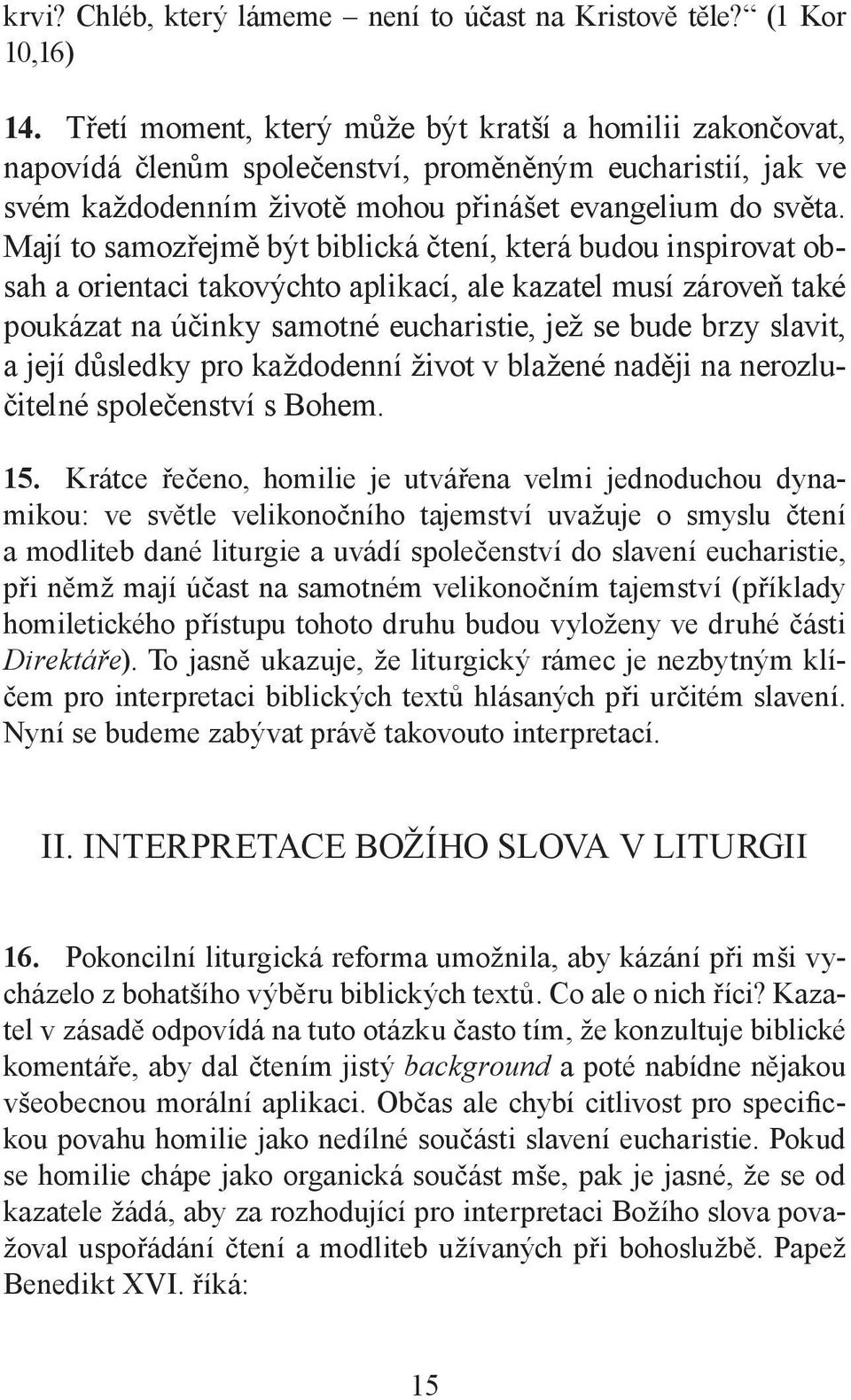 krvi? Chléb, který lámeme – není to účast na Kristově těle?“ (1 Kor 10,16)

14. Třetí moment, který může být kratší a homilii zakončovat, napovídá členům společenství, proměněným eucharistií, jak ve svém každodenním životě mohou přinášet evangelium do světa. Mají to samozřejmě být biblická čtení, která budou inspirovat obsah a orientaci takovýchto aplikací, ale kazatel musí zároveň také poukázat na účinky samotné eucharistie, jež se bude brzy slavit, a její důsledky pro každodenní život v blažené naději na nerozlučitelné společenství s Bohem.

15. Krátce řečeno, homilie je utvářena velmi jednoduchou dynamikou: ve světle velikonočního tajemství uvažuje o smyslu čtení a modliteb dané liturgie a uvádí společenství do slavení eucharistie, při němž mají účast na samotném velikonočním tajemství (příklady homiletického přístupu tohoto druhu budou vyloženy ve druhé části Direktáře). To jasně ukazuje, že liturgický rámec je nezbytným klíčem pro interpretaci biblických textů hlásaných při určitém slavení. Nyní se budeme zabývat právě takovouto interpretací.

II. INTERPRETACE BOŽÍHO SLOVA V LITURGII

16. Pokoncilní liturgická reforma umožnila, aby kázání při mši vycházelo z bohatšího výběru biblických textů. Co ale o nich říci? Kazatel v zásadě odpovídá na tuto otázku často tím, že konzultuje biblické komentáře, aby dal čtením jistý background a poté nabídne nějakou všeobecnou morální aplikaci. Občas ale chybí citlivost pro specifickou povahu homilie jako nedílné součásti slavení eucharistie. Pokud se homilie chápe jako organická součást mše, pak je jasné, že se od kazatele žádá, aby za rozhodující pro interpretaci Božího slova považoval uspořádání čtení a modliteb užívaných při bohoslužbě. Papež Benedikt XVI. říká:

15